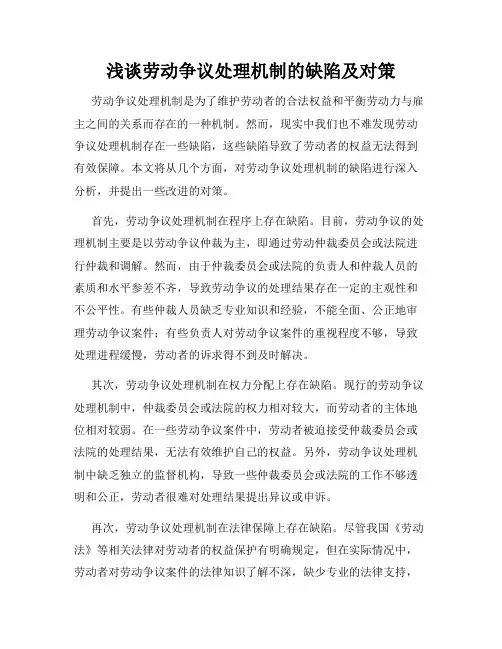 浅谈劳动争议处理机制的缺陷及对策

劳动争议处理机制是为了维护劳动者的合法权益和平衡劳动力与雇主之间的关系而存在的一种机制。然而，现实中我们也不难发现劳动争议处理机制存在一些缺陷，这些缺陷导致了劳动者的权益无法得到有效保障。本文将从几个方面，对劳动争议处理机制的缺陷进行深入分析，并提出一些改进的对策。

首先，劳动争议处理机制在程序上存在缺陷。目前，劳动争议的处理机制主要是以劳动争议仲裁为主，即通过劳动仲裁委员会或法院进行仲裁和调解。然而，由于仲裁委员会或法院的负责人和仲裁人员的素质和水平参差不齐，导致劳动争议的处理结果存在一定的主观性和不公平性。有些仲裁人员缺乏专业知识和经验，不能全面、公正地审理劳动争议案件；有些负责人对劳动争议案件的重视程度不够，导致处理进程缓慢，劳动者的诉求得不到及时解决。

其次，劳动争议处理机制在权力分配上存在缺陷。现行的劳动争议处理机制中，仲裁委员会或法院的权力相对较大，而劳动者的主体地位相对较弱。在一些劳动争议案件中，劳动者被迫接受仲裁委员会或法院的处理结果，无法有效维护自己的权益。另外，劳动争议处理机制中缺乏独立的监督机构，导致一些仲裁委员会或法院的工作不够透明和公正，劳动者很难对处理结果提出异议或申诉。

再次，劳动争议处理机制在法律保障上存在缺陷。尽管我国《劳动法》等相关法律对劳动者的权益保护有明确规定，但在实际情况中，劳动者对劳动争议案件的法律知识了解不深，缺少专业的法律支持，